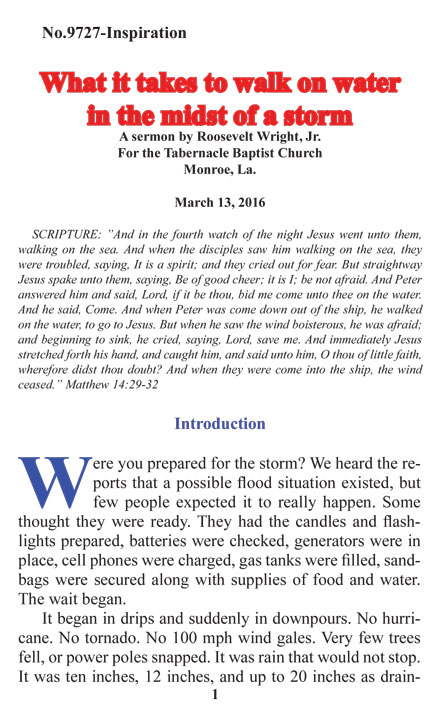 No.9727-Inspiration

What it takes to walk on water in the midst of a storm

A sermon by Roosevelt Wright, Jr.
For the Tabernacle Baptist Church
Monroe, La.

March 13, 2016

SCRIPTURE: "And in the fourth watch of the night Jesus went unto them, walking on the sea. And when the disciples saw him walking on the sea, they were troubled, saying, It is a spirit; and they cried out for fear. But straightway Jesus spake unto them, saying, Be of good cheer; it is I; be not afraid. And Peter answered him and said, Lord, if it be thou, bid me come unto thee on the water. And he said, Come. And when Peter was come down out of the ship, he walked on the water, to go to Jesus. But when he saw the wind boisterous, he was afraid; and beginning to sink, he cried, saying, Lord, save me. And immediately Jesus stretched forth his hand, and caught him, and said unto him, O thou of little faith, wherefore didst thou doubt? And when they were come into the ship, the wind ceased." Matthew 14:29-32

Introduction

Were you prepared for the storm? We heard the reports that a possible flood situation existed, but few people expected it to really happen. Some thought they were ready. They had the candles and flashlights prepared, batteries were checked, generators were in place, cell phones were charged, gas tanks were filled, sandbags were secured along with supplies of food and water. The wait began.

It began in drips and suddenly in downpours. No hurricane. No tornado. No 100 mph wind gales. Very few trees fell, or power poles snapped. It was rain that would not stop. It was ten inches, 12 inches, and up to 20 inches as drain-

1